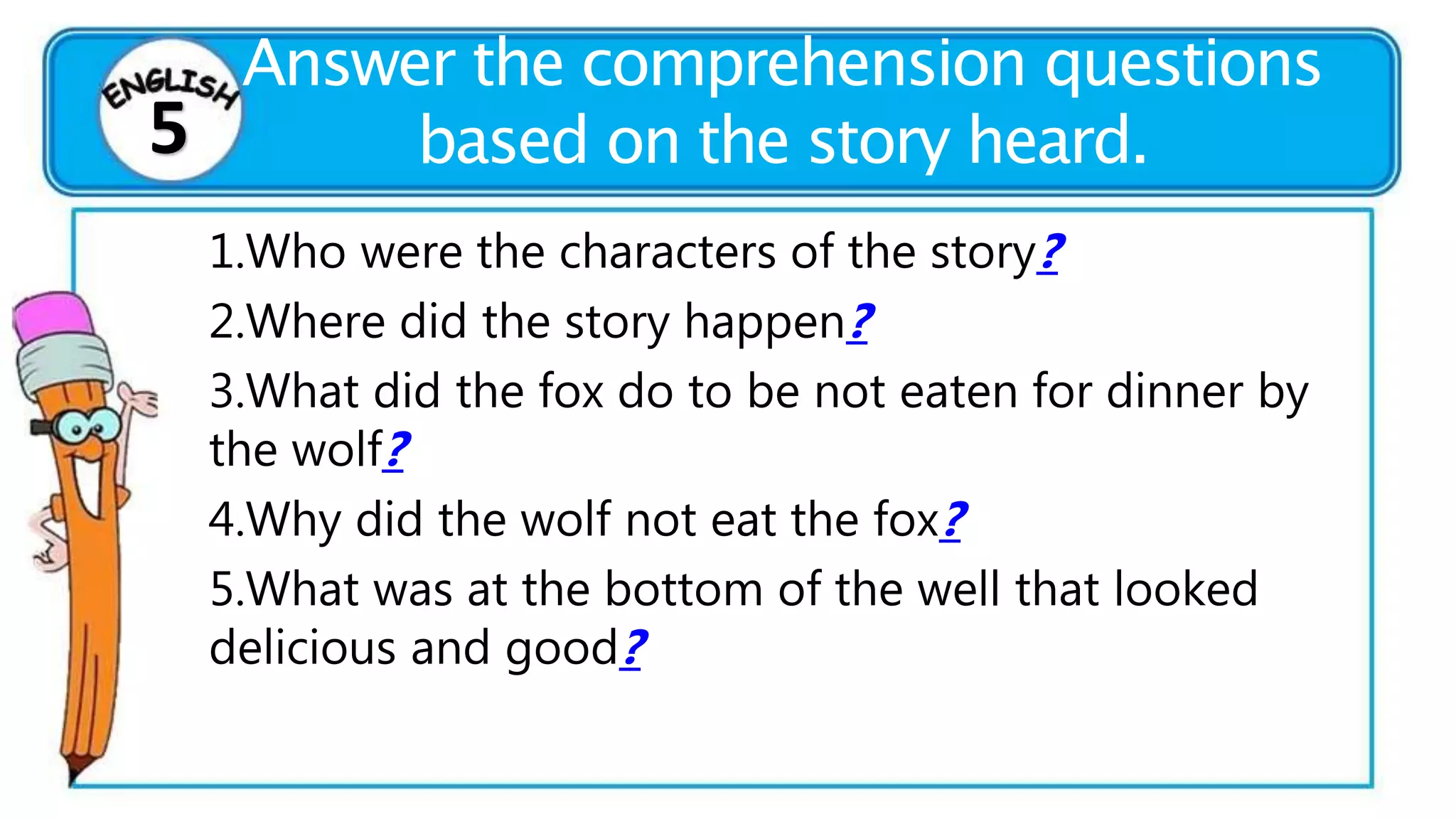 ENGLISH
5

Answer the comprehension questions based on the story heard.

1.Who were the characters of the story?

2.Where did the story happen?

3.What did the fox do to be not eaten for dinner by the wolf?

4.Why did the wolf not eat the fox?

5.What was at the bottom of the well that looked delicious and good?